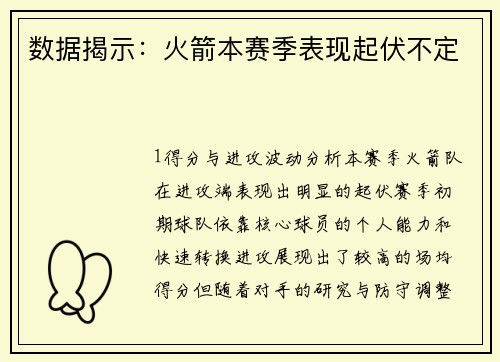 数据揭示：火箭本赛季表现起伏不定

1得分与进攻波动分析本赛季火箭队在进攻端表现出明显的起伏赛季初期球队依靠核心球员的个人能力和快速转换进攻展现出了较高的场均得分但随着对手的研究与防守调整